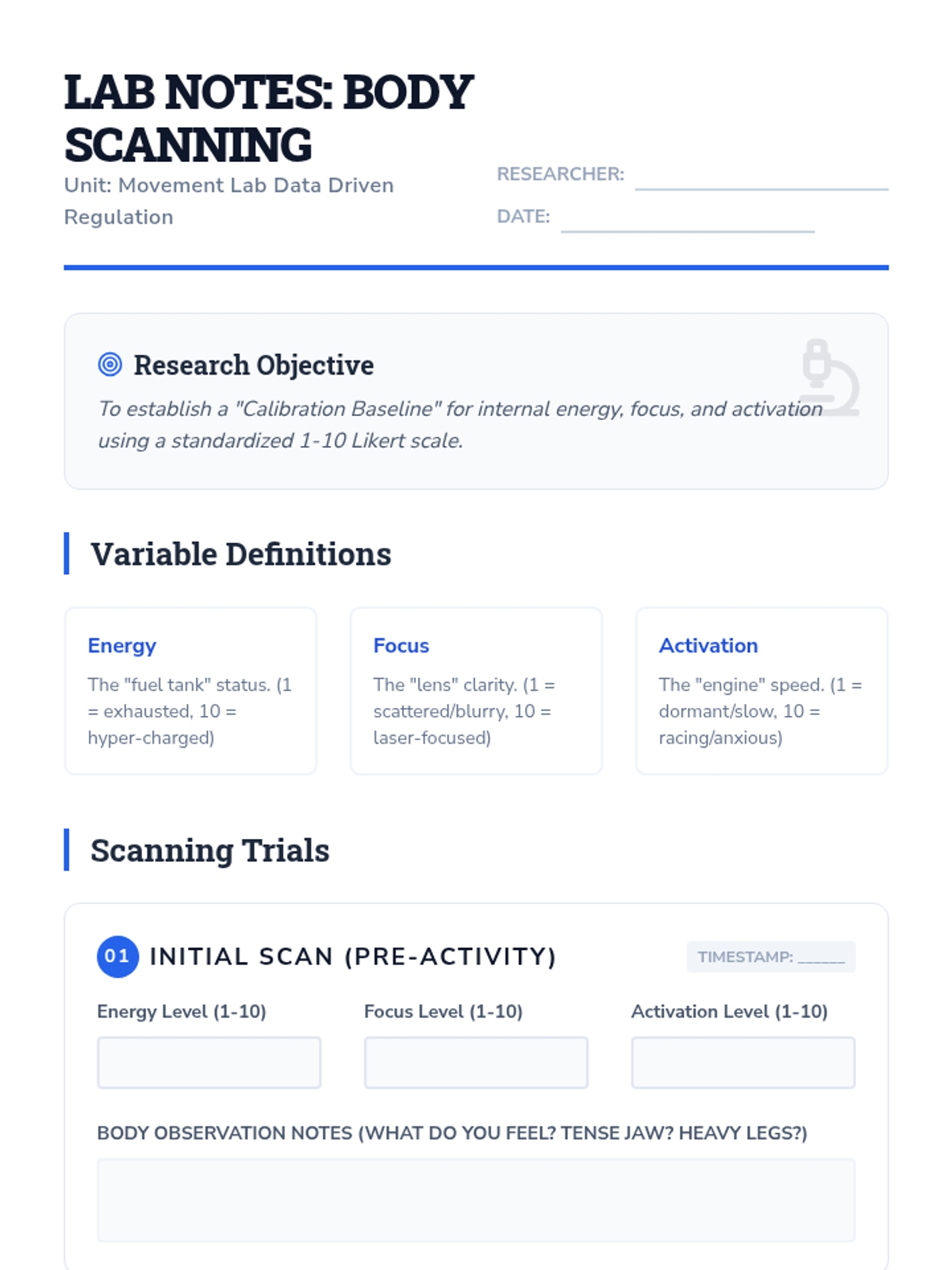 LAB NOTES: BODY SCANNING

Unit: Movement Lab Data Driven Regulation

RESEARCHER: ____

DATE: ____

Research Objective

To establish a "Calibration Baseline" for internal energy, focus, and activation using a standardized 1-10 Likert scale.

Variable Definitions

Energy

The "fuel tank" status. (1 = exhausted, 10 = hyper-charged)

Focus

The "lens" clarity. (1 = scattered/blurry, 10 = laser-focused)

Activation

The "engine" speed. (1 = dormant/slow, 10 = racing/anxious)

Scanning Trials

01 INITIAL SCAN (PRE-ACTIVITY)

TIMESTAMP: ____

Energy Level (1-10)

Focus Level (1-10)

Activation Level (1-10)

BODY OBSERVATION NOTES (WHAT DO YOU FEEL? TENSE JAW? HEAVY LEGS?)